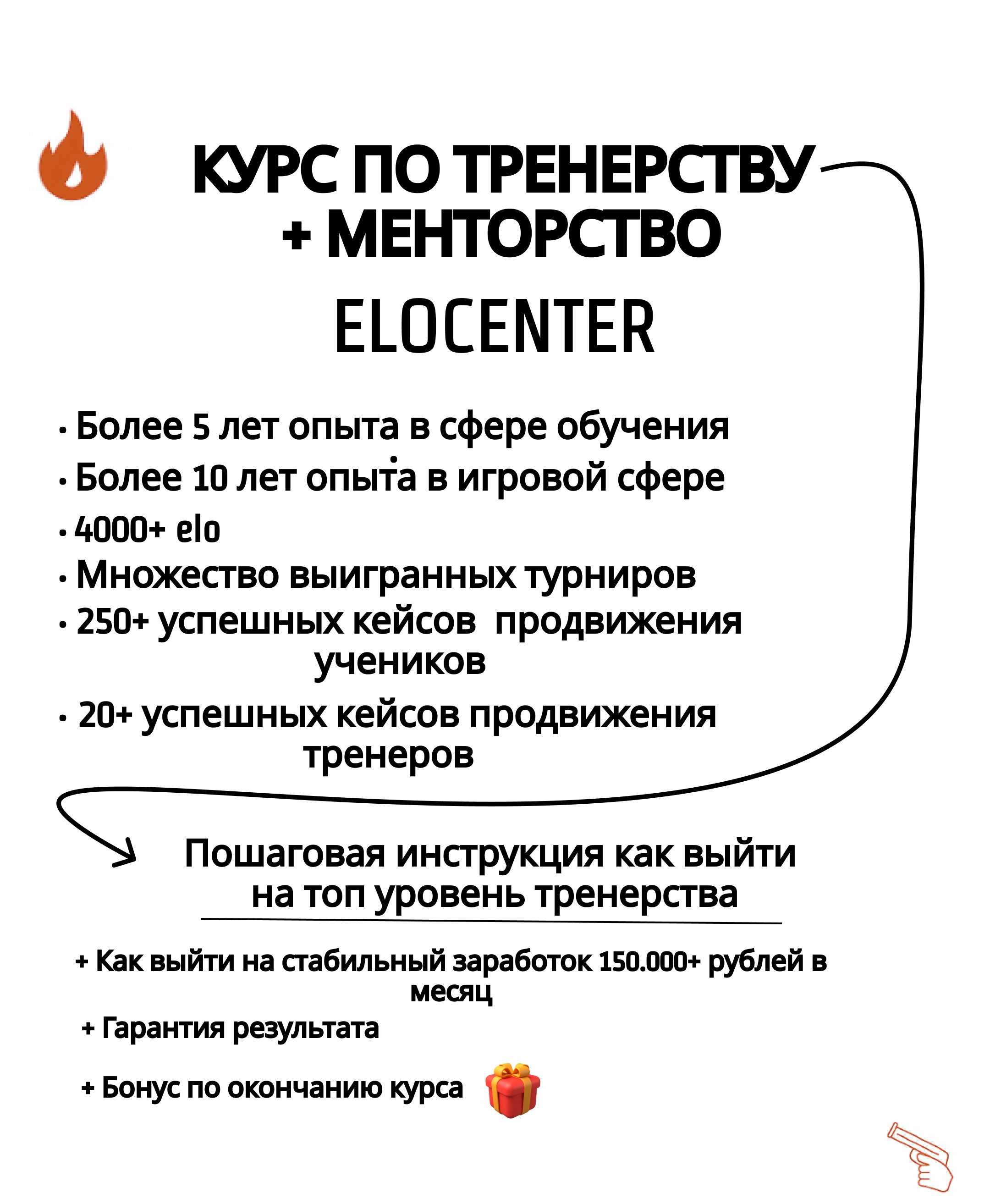 КУРС ПО ТРЕНЕРСТВУ + МЕНТОРСТВО

ELOCENTER

• Более 5 лет опыта в сфере обучения
• Более 10 лет опыта в игровой сфере
• 4000+ elo
• Множество выигранных турниров
• 250+ успешных кейсов продвижения учеников
• 20+ успешных кейсов продвижения тренеров

Пошаговая инструкция как выйти на топ уровень тренерства

+ Как выйти на стабильный заработок 150.000+ рублей в месяц
+ Гарантия результата
+ Бонус по окончанию курса